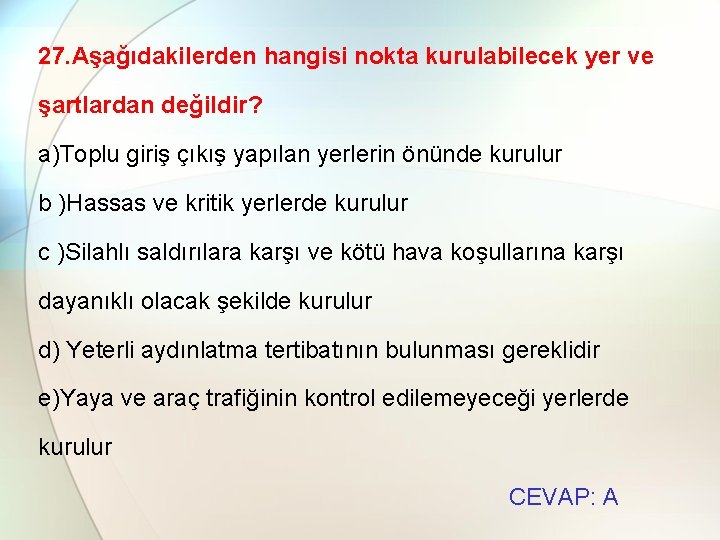 27.Aşağıdakilerden hangisi nokta kurulabilecek yer ve şartlardan değildir?

a)Toplu giriş çıkış yapılan yerlerin önünde kurulur

b )Hassas ve kritik yerlerde kurulur

c )Silahlı saldırılara karşı ve kötü hava koşullarına karşı dayanıklı olacak şekilde kurulur

d) Yeterli aydınlatma tertibatının bulunması gereklidir

e)Yaya ve araç trafiğinin kontrol edilemeyeceği yerlerde kurulur

CEVAP: A